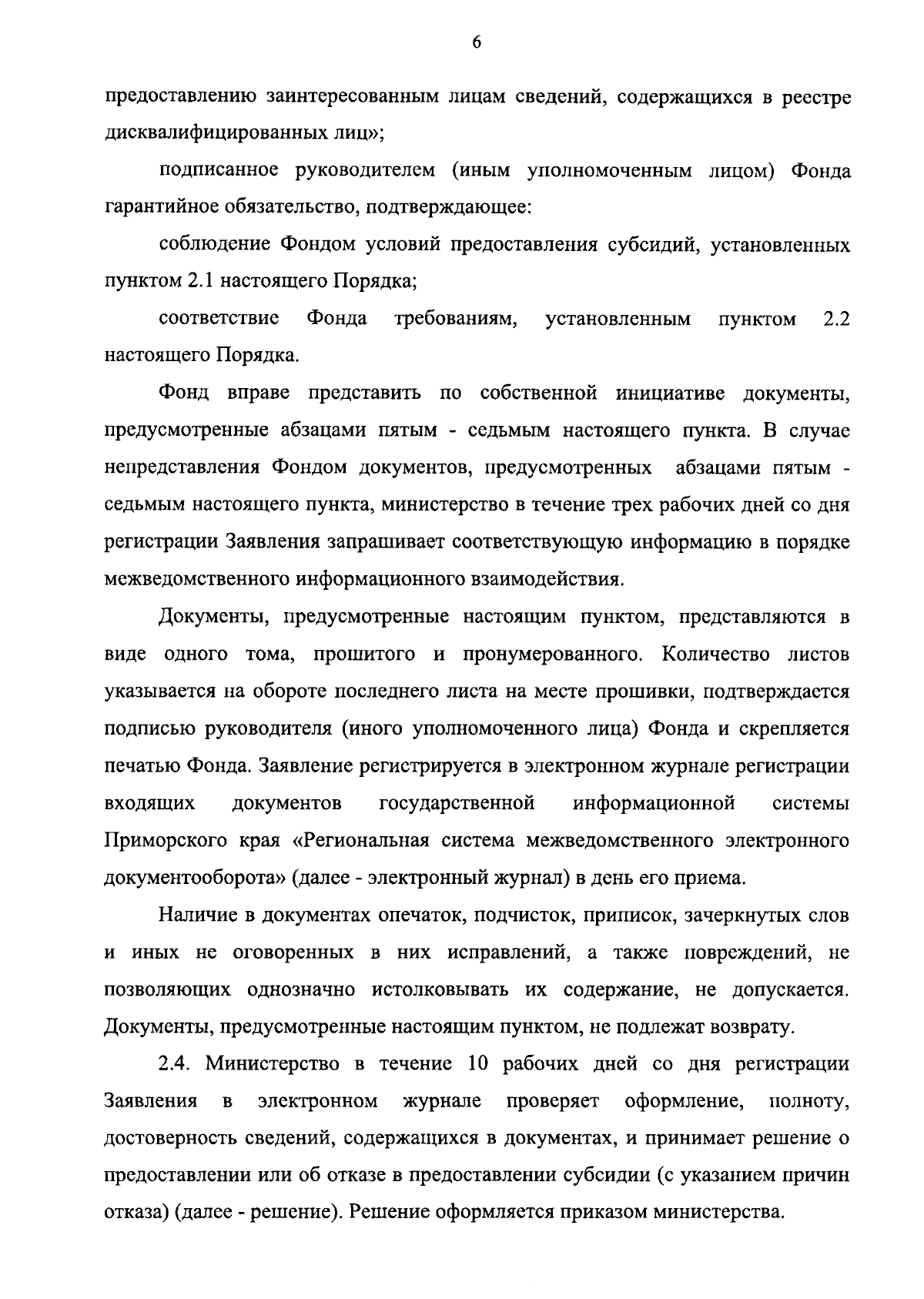 6

предоставлению заинтересованным лицам сведений, содержащихся в реестре дисквалифицированных лиц»;

подписанное руководителем (иным уполномоченным лицом) Фонда гарантийное обязательство, подтверждающее:

соблюдение Фондом условий предоставления субсидий, установленных пунктом 2.1 настоящего Порядка;

соответствие Фонда требованиям, установленным пунктом 2.2 настоящего Порядка.

Фонд вправе представить по собственной инициативе документы, предусмотренные абзацами пятым - седьмым настоящего пункта. В случае непредставления Фондом документов, предусмотренных абзацами пятым - седьмым настоящего пункта, министерство в течение трех рабочих дней со дня регистрации Заявления запрашивает соответствующую информацию в порядке межведомственного информационного взаимодействия.

Документы, предусмотренные настоящим пунктом, представляются в виде одного тома, прошитого и пронумерованного. Количество листов указывается на обороте последнего листа на месте прошивки, подтверждается подписью руководителя (иного уполномоченного лица) Фонда и скрепляется печатью Фонда. Заявление регистрируется в электронном журнале регистрации входящих документов государственной информационной системы Приморского края «Региональная система межведомственного электронного документооборота» (далее - электронный журнал) в день его приема.

Наличие в документах опечаток, подчисток, приписок, зачеркнутых слов и иных не оговоренных в них исправлений, а также повреждений, не позволяющих однозначно истолковывать их содержание, не допускается. Документы, предусмотренные настоящим пунктом, не подлежат возврату.

2.4. Министерство в течение 10 рабочих дней со дня регистрации Заявления в электронном журнале проверяет оформление, полноту, достоверность сведений, содержащихся в документах, и принимает решение о предоставлении или об отказе в предоставлении субсидии (с указанием причин отказа) (далее - решение). Решение оформляется приказом министерства.